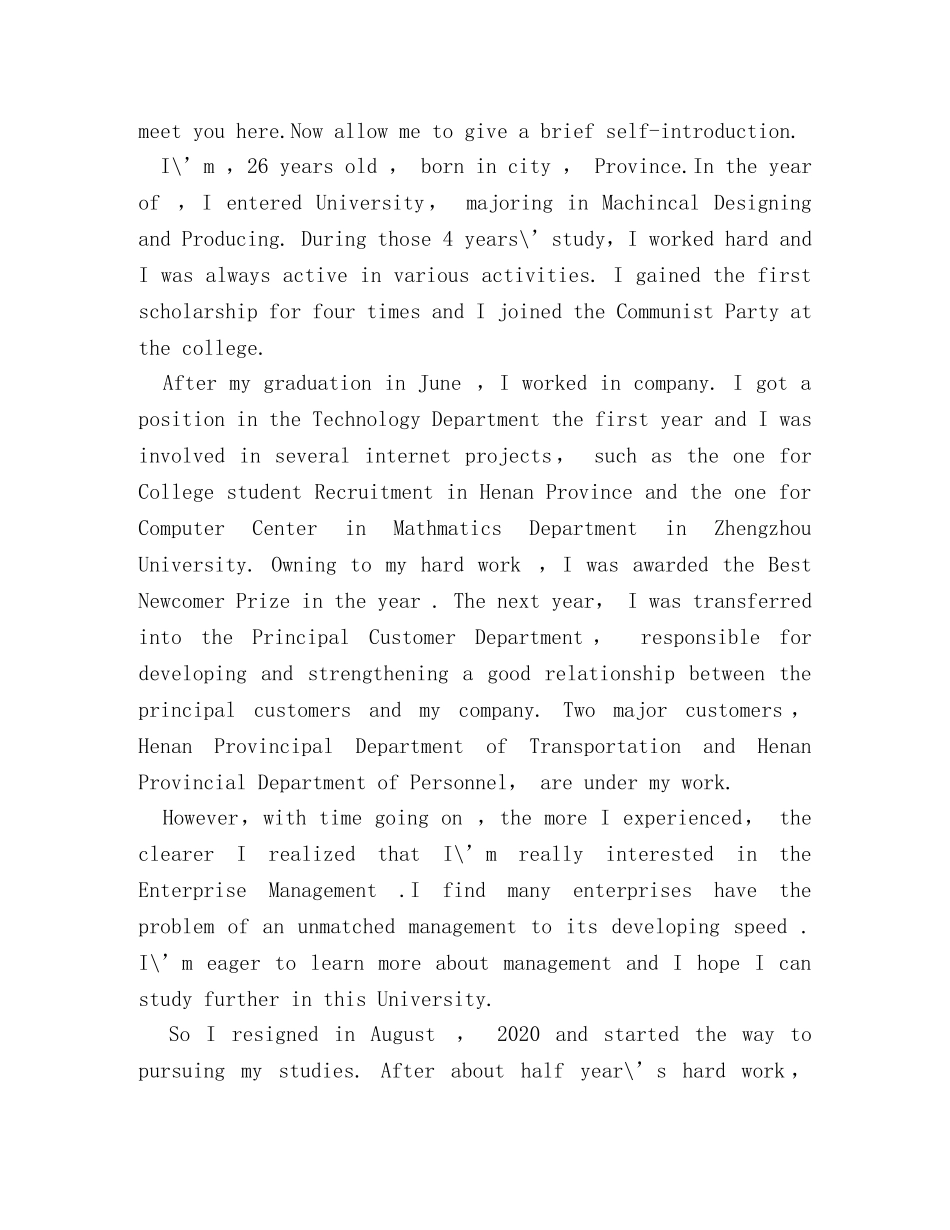 meet you here.Now allow me to give a brief self-introduction.

I\’m , 26 years old , born in city , Province.In the year of , I entered University, majoring in Machincal Designing and Producing. During those 4 years\’ study, I worked hard and I was always active in various activities. I gained the first scholarship for four times and I joined the Communist Party at the college.

After my graduation in June , I worked in company. I got a position in the Technology Department the first year and I was involved in several internet projects, such as the one for College student Recruitment in Henan Province and the one for Computer Center in Mathmatics Department in Zhengzhou University. Owning to my hard work , I was awarded the Best Newcomer Prize in the year . The next year, I was transferred into the Principal Customer Department , responsible for developing and strengthening a good relationship between the principal customers and my company. Two major customers , Henan Provincipal Department of Transportation and Henan Provincial Department of Personnel, are under my work.

However, with time going on , the more I experienced, the clearer I realized that I\’m really interested in the Enterprise Management .I find many enterprises have the problem of an unmatched management to its developing speed . I\’m eager to learn more about management and I hope I can study further in this University.

So I resigned in August , 2020 and started the way to pursuing my studies. After about half year\’s hard work ,